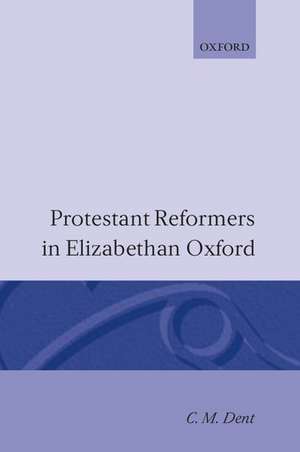 OXFORD

Protestant Reformers in Elizabethan Oxford

C. M. Dent